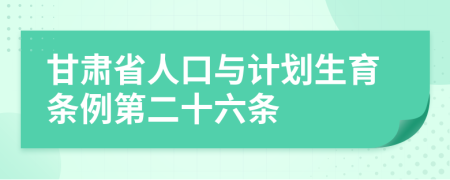 甘肃省人口与计划生育条例第二十六条